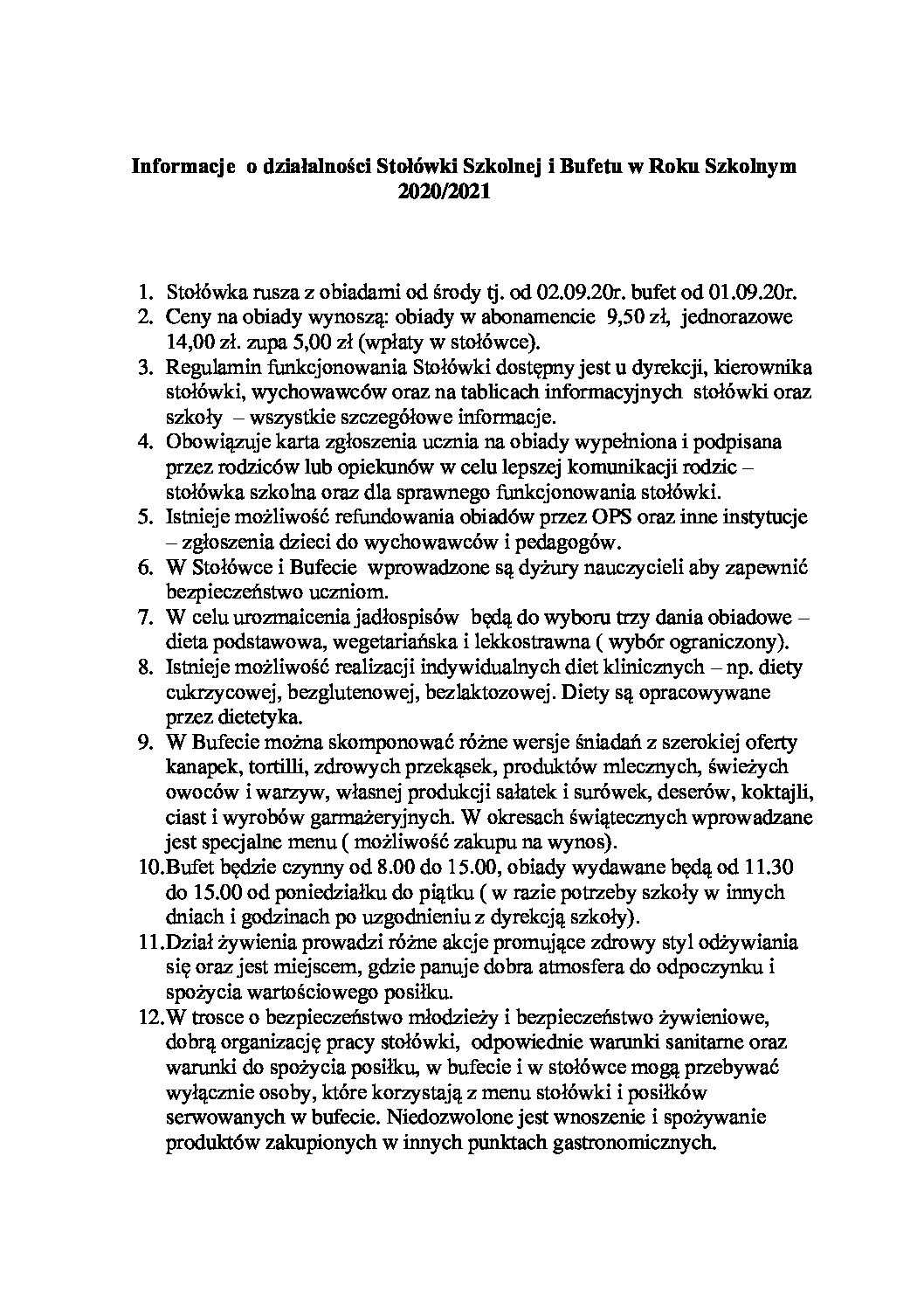 Informacje o działalności Stołówki Szkolnej i Bufetu w Roku Szkolnym 2020/2021

1. Stołówka rusza z obiadami od środy tj. od 02.09.20r. bufet od 01.09.20r.
2. Ceny na obiady wynoszą: obiady w abonamencie 9,50 zł, jednorazowe 14,00 zł. zupa 5,00 zł (wpłaty w stołówce).
3. Regulamin funkcjonowania Stołówki dostępny jest u dyrekcji, kierownika stołówki, wychowawców oraz na tablicach informacyjnych stołówki oraz szkoły – wszystkie szczegółowe informacje.
4. Obowiązuje karta zgłoszenia ucznia na obiady wypełniona i podpisana przez rodziców lub opiekunów w celu lepszej komunikacji rodzic – stołówka szkolna oraz dla sprawnego funkcjonowania stołówki.
5. Istnieje możliwość refundowania obiadów przez OPS oraz inne instytucje – zgłoszenia dzieci do wychowawców i pedagogów.
6. W Stołówce i Bufecie wprowadzone są dyżury nauczycieli aby zapewnić bezpieczeństwo uczniom.
7. W celu urozmaicenia jadłospisów będą do wyboru trzy dania obiadowe – dieta podstawowa, wegetariańska i lekkostrawna ( wybór ograniczony).
8. Istnieje możliwość realizacji indywidualnych diet klinicznych – np. diety cukrzycowej, bezglutenowej, bezlaktozowej. Diety są opracowywane przez dietetyka.
9. W Bufecie można skomponować różne wersje śniadań z szerokiej oferty kanapek, tortilli, zdrowych przekąsek, produktów mlecznych, świeżych owoców i warzyw, własnej produkcji sałatek i surówek, deserów, koktajli, ciast i wyrobów garmażeryjnych. W okresach świątecznych wprowadzane jest specjalne menu ( możliwość zakupu na wynos).
10. Bufet będzie czynny od 8.00 do 15.00, obiady wydawane będą od 11.30 do 15.00 od poniedziałku do piątku ( w razie potrzeby szkoły w innych dniach i godzinach po uzgodnieniu z dyrekcją szkoły).
11. Dział żywienia prowadzi różne akcje promujące zdrowy styl odżywiania się oraz jest miejscem, gdzie panuje dobra atmosfera do odpoczynku i spożycia wartościowego posiłku.
12. W trosce o bezpieczeństwo młodzieży i bezpieczeństwo żywieniowe, dobrą organizację pracy stołówki, odpowiednie warunki sanitarne oraz warunki do spożycia posiłku, w bufecie i w stołówce mogą przebywać wyłącznie osoby, które korzystają z menu stołówki i posiłków serwowanych w bufecie. Niedozwolone jest wnoszenie i spożywanie produktów zakupionych w innych punktach gastronomicznych.